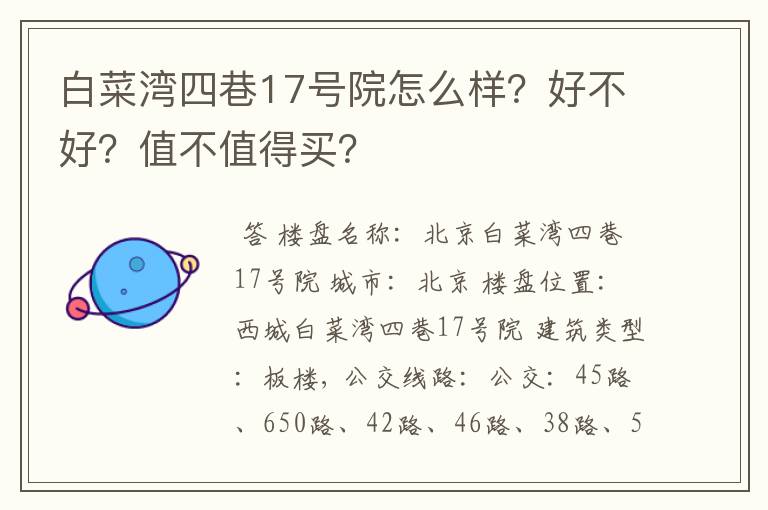 白菜湾四巷17号院怎么样？好不好？值不值得买？

答 楼盘名称：北京白菜湾四巷17号院 城市：北京 楼盘位置：西城白菜湾四巷17号院 建筑类型：板楼，公交线路：公交：45路、650路、42路、46路、38路、5